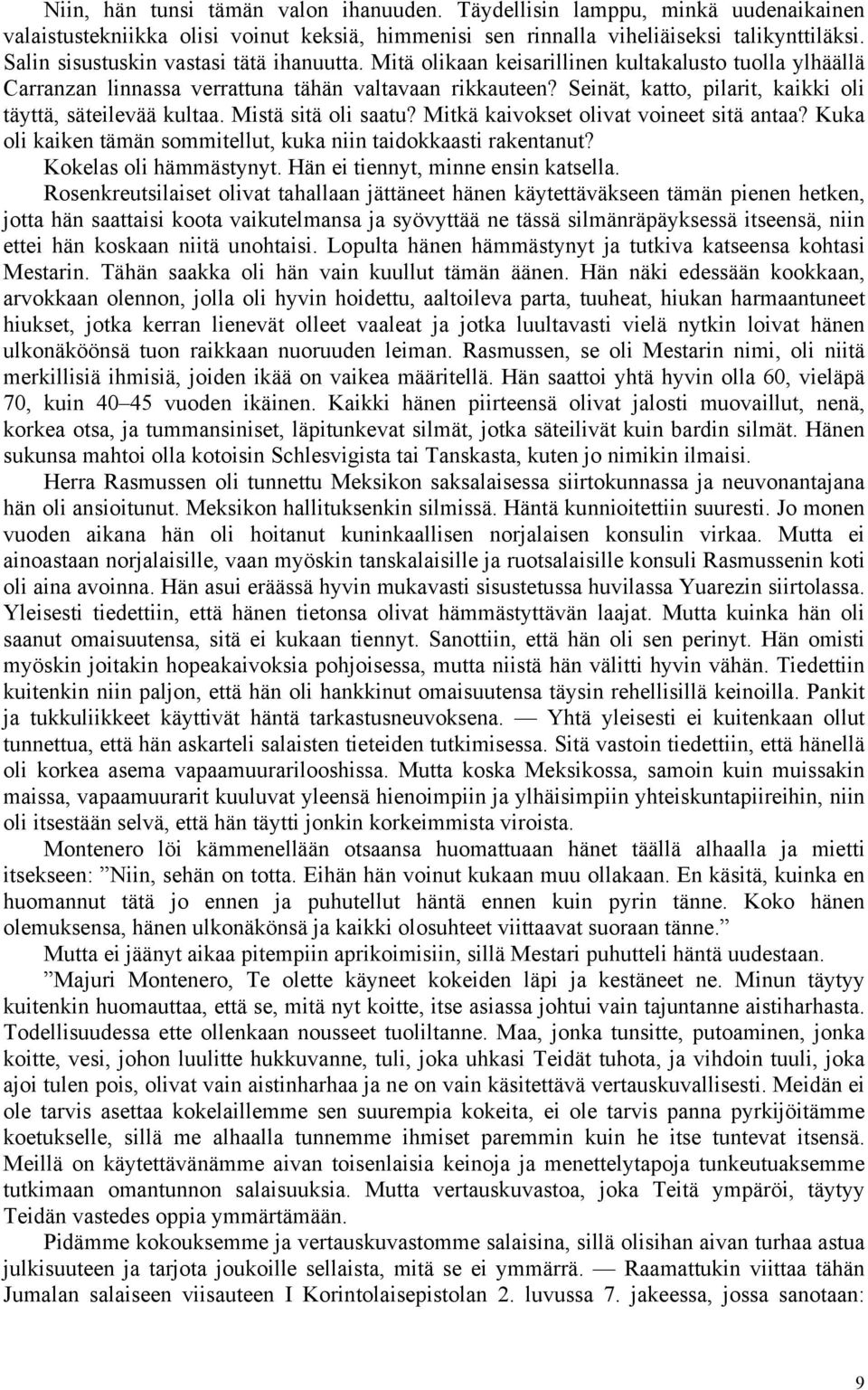 Niin, hän tunsi tämän valon ihanuuden. Täydellisin lamppu, minkä uudenaikainen valaistustekniikka olisi voinut keksiä, himmenisi sen rinnalla viheliäiseksi talikynttiläksi. Salin sisustuskin vastasi tätä ihanuutta. Mitä olikaan keisarillinen kultakalusto tuolla ylhäällä Carranzan linnassa verrattuna tähän valtavaan rikkauteen? Seinät, katto, pilarit, kaikki oli täyttä, säteilevää kultaa. Mistä sitä oli saatu? Mitkä kaivokset olivat voineet sitä antaa? Kuka oli kaiken tämän sommitellut, kuka niin taidokkaasti rakentanut? Kokelas oli hämmästynyt. Hän ei tiennyt, minne ensin katsella.

Rosenkreutsilaiset olivat tahallaan jättäneet hänen käytettäväkseen tämän pienen hetken, jotta hän saattaisi koota vaikutelmansa ja syövyttää ne tässä silmänräpäyksessä itseensä, niin ettei hän koskaan niitä unohtaisi. Lopulta hänen hämmästynyt ja tutkiva katseensa kohtasi Mestarin. Tähän saakka oli hän vain kuullut tämän äänen. Hän näki edessään kookkaan, arvokkaan olennon, jolla oli hyvin hoidettu, aaltoileva parta, tuuheat, hiukan harmaantuneet hiukset, jotka kerran lienevät olleet vaaleat ja jotka luultavasti vielä nytkin loivat hänen ulkonäköönsä tuon raikkaan nuoruuden leiman. Rasmussen, se oli Mestarin nimi, oli niitä merkillisiä ihmisiä, joiden ikää on vaikea määritellä. Hän saattoi yhtä hyvin olla 60, vieläpä 70, kuin 40–45 vuoden ikäinen. Kaikki hänen piirteensä olivat jalosti muovaillut, nenä, korkea otsa, ja tummansiniset, läpitunkevat silmät, jotka säteilivät kuin bardin silmät. Hänen sukunsa mahtoi olla kotoisin Schlesvigista tai Tanskasta, kuten jo nimikin ilmaisi.

Herra Rasmussen oli tunnettu Meksikon saksalaisessa siirtokunnassa ja neuvonantajana hän oli ansioitunut. Meksikon hallituksenkin silmissä. Häntä kunnioitettiin suuresti. Jo monen vuoden aikana hän oli hoitanut kuninkaallisen norjalaisen konsulin virkaa. Mutta ei ainoastaan norjalaisille, vaan myöskin tanskalaisille ja ruotsalaisille konsuli Rasmussenin koti oli aina avoinna. Hän asui eräässä hyvin mukavasti sisustetussa huvilassa Yuarezin siirtolassa. Yleisesti tiedettiin, että hänen tietonsa olivat hämmästyttävän laajat. Mutta kuinka hän oli saanut omaisuutensa, sitä ei kukaan tiennyt. Sanottiin, että hän oli sen perinyt. Hän omisti myöskin joitakin hopeakaivoksia pohjoisessa, mutta niistä hän välitti hyvin vähän. Tiedettiin kuitenkin niin paljon, että hän oli hankkinut omaisuutensa täysin rehellisillä keinoilla. Pankit ja tukkuliikkeet käyttivät häntä tarkastusneuvoksena. — Yhtä yleisesti ei kuitenkaan ollut tunnettua, että hän askarteli salaisten tieteiden tutkimisessa. Sitä vastoin tiedettiin, että hänellä oli korkea asema vapaamuurarilooshissa. Mutta koska Meksikossa, samoin kuin muissakin maissa, vapaamuurarit kuuluvat yleensä hienoimpiin ja ylhäisimpiin yhteiskuntapiireihin, niin oli itsestään selvä, että hän täytti jonkin korkeimmista viroista.

Montenero löi kämmenellään otsaansa huomattuaan hänet täällä alhaalla ja mietti itsekseen: ”Niin, sehän on totta. Eihän hän voinut kukaan muu ollakaan. En käsitä, kuinka en huomannut tätä jo ennen ja puhutellut häntä ennen kuin pyrin tänne. Koko hänen olemuksensa, hänen ulkonäkönsä ja kaikki olosuhteet viittaavat suoraan tänne.”

Mutta ei jäänyt aikaa pitempiin aprikoimisiin, sillä Mestari puhutteli häntä uudestaan.

”Majuri Montenero, Te olette käyneet kokeiden läpi ja kestäneet ne. Minun täytyy kuitenkin huomauttaa, että se, mitä nyt koitte, itse asiassa johtui vain tajuntanne aistiharhasta. Todellisuudessa ette ollenkaan nousseet tuoliltanne. Maa, jonka tunsitte, putoaminen, jonka koitte, vesi, johon luulitte hukkuvanne, tuli, joka uhkasi Teidät tuhota, ja vihdoin tuuli, joka ajoi tulen pois, olivat vain aistinharhaa ja ne on vain käsitettävä vertauskuvallisesti. Meidän ei ole tarvis asettaa kokelaillemme sen suurempia kokeita, ei ole tarvis panna pyrkijöitämme koetukselle, sillä me alhaalla tunnemme ihmiset paremmin kuin he itse tuntevat itsensä. Meillä on käytettävänämme aivan toisenlaisia keinoja ja menettelytapoja tunkeutuaksemme tutkimaan omantunnon salaisuuksia. Mutta vertauskuvastoa, joka Teitä ympäröi, täytyy Teidän vastedes oppia ymmärtämään.

Pidämme kokouksemme ja vertauskuvastomme salaisina, sillä olisihan aivan turhaa astua julkisuuteen ja tarjota joukoille sellaista, mitä se ei ymmärrä. — Raamattukin viittaa tähän Jumalan salaiseen viisauteen I Korintolaisepistolan 2. luvussa 7. jakeessa, jossa sanotaan:

9